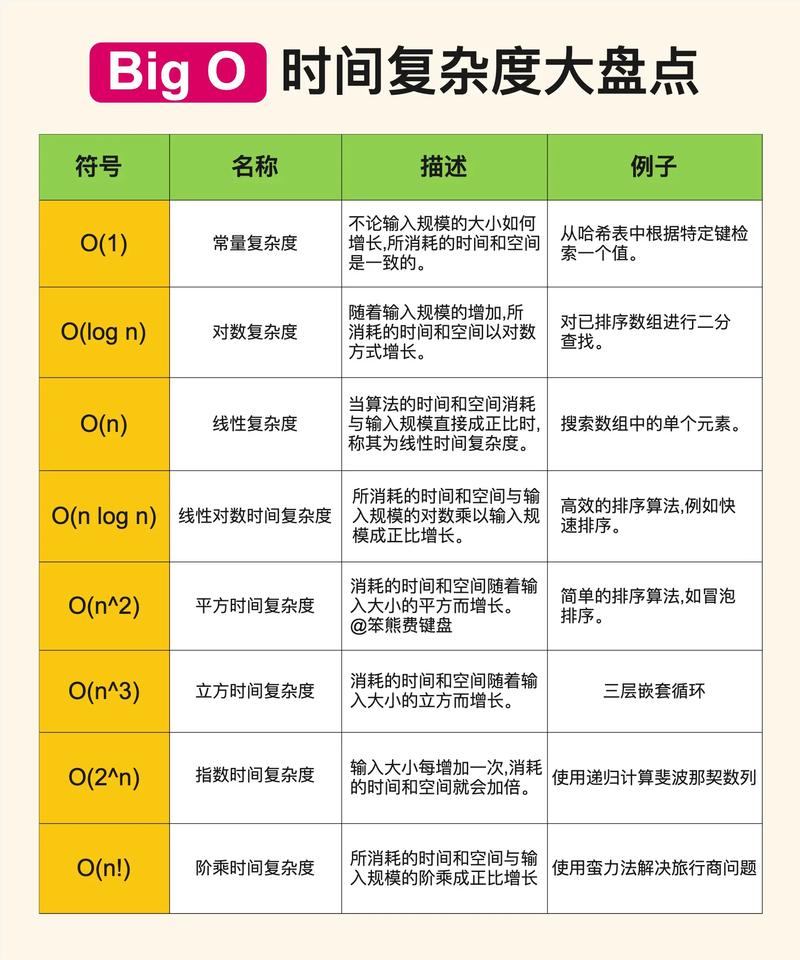 Big O 时间复杂度大盘点

| 符号 | 名称 | 描述 | 例子 |
|---|---|---|---|
| O(1) | 常量复杂度 | 不论输入规模的大小如何增长,所消耗的时间和空间是一致的。 | 从哈希表中根据特定键检索一个值。 |
| O(log n) | 对数复杂度 | 随着输入规模的增加,所消耗的时间和空间以对数方式增长。 | 对已排序数组进行二分查找。 |
| O(n) | 线性复杂度 | 当算法的时间和空间消耗与输入规模直接成正比时,称其为线性时间复杂度。 | 搜索数组中的单个元素。 |
| O(n log n) | 线性对数时间复杂度 | 所消耗的时间和空间与输入规模的对数乘以输入规模成正比增长。 | 高效的排序算法,例如快速排序。 |
| O(n^2) | 平方时间复杂度 | 消耗的时间和空间随着输入大小的平方而增长。@笨熊费键盘 | 简单的排序算法,如冒泡排序。 |
| O(n^3) | 立方时间复杂度 | 消耗的时间和空间随着输入大小的立方而增长。 | 三层嵌套循环 |
| O(2^n) | 指数时间复杂度 | 输入大小每增加一次,消耗的时间和空间就会加倍。 | 使用递归计算斐波那契数列 |
| O(n!) | 阶乘时间复杂度 | 所消耗的时间和空间与输入规模的阶乘成正比增长 | 使用蛮力法解决旅行商问题 |